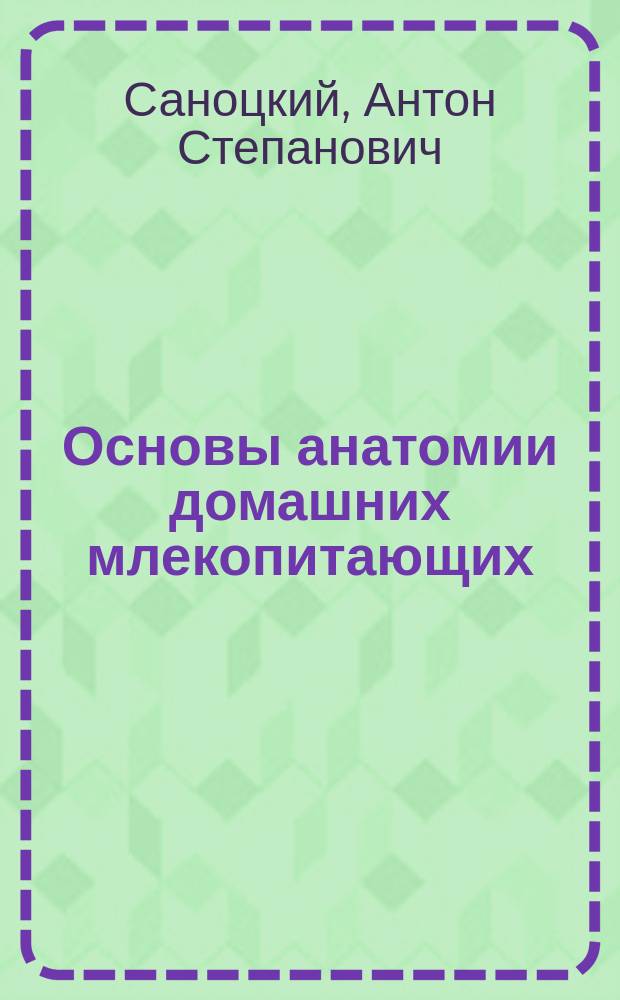 Саноцкий, Антон Степанович

Основы анатомии домашних млекопитающих